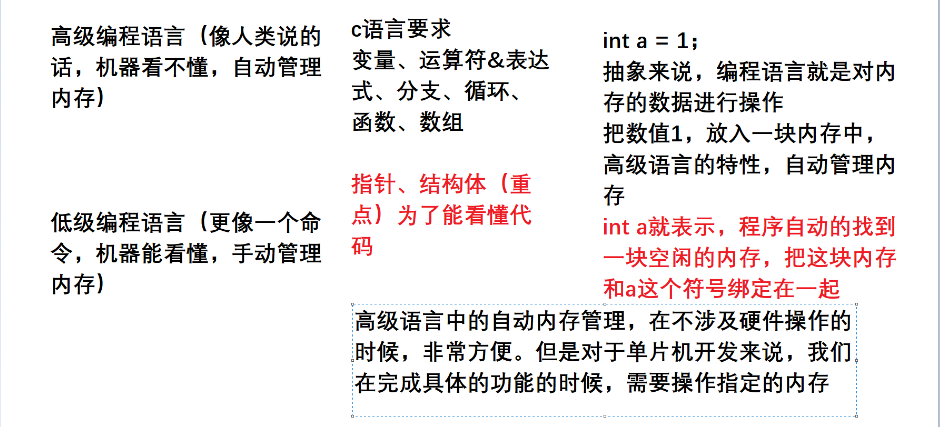 高级编程语言（像人类说的话，机器看不懂，自动管理内存）

低级编程语言（更像一个命令，机器能看懂，手动管理内存）

c语言要求
变量、运算符&表达式、分支、循环、函数、数组

指针、结构体（重点）为了能看懂代码

int a = 1;
抽象来说，编程语言就是对内存的数据进行操作
把数值1，放入一块内存中，高级语言的特性，自动管理内存
int a就表示，程序自动的找到一块空闲的内存，把这块内存和a这个符号绑定在一起

高级语言中的自动内存管理，在不涉及硬件操作的时候，非常方便。但是对于单片机开发来说，我们在完成具体的功能的时候，需要操作指定的内存